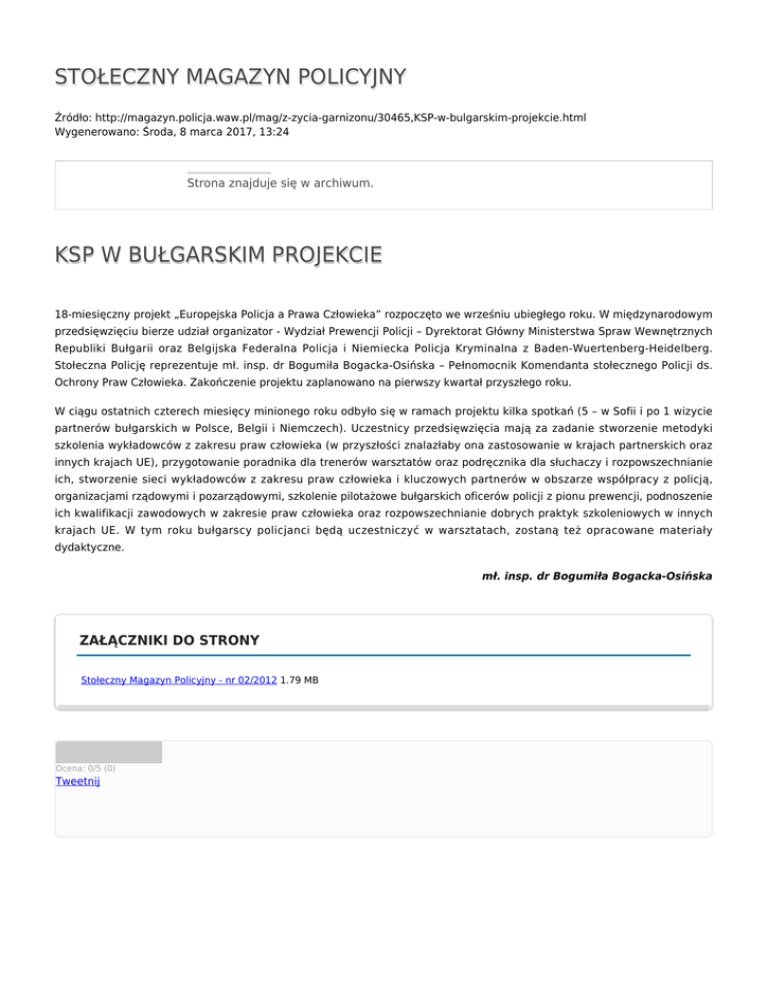 STOŁECZNY MAGAZYN POLICYJNY

Źródło: http://magazyn.policja.waw.pl/mag/z-zycia-garnizonu/30465,KSP-w-bulgarskim-projekcie.html
Wygenerowano: Środa, 8 marca 2017, 13:24

Strona znajduje się w archiwum.

KSP W BUŁGARSKIM PROJEKCIE

18-miesięczny projekt „Europejska Policja a Prawa Człowieka" rozpoczęto we wrześniu ubiegłego roku. W międzynarodowym przedsięwzięciu bierze udział organizator - Wydział Prewencji Policji – Dyrektorat Główny Ministerstwa Spraw Wewnętrznych Republiki Bułgarii oraz Belgijska Federalna Policja i Niemiecka Policja Kryminalna z Baden-Wuertenberg-Heidelberg. Stołeczna Policję reprezentuje mł. insp. dr Bogumiła Bogacka-Osińska – Pełnomocnik Komendanta stołecznego Policji ds. Ochrony Praw Człowieka. Zakończenie projektu zaplanowano na pierwszy kwartał przyszłego roku.

W ciągu ostatnich czterech miesięcy minionego roku odbyło się w ramach projektu kilka spotkań (5 – w Sofii i po 1 wizycie partnerów bułgarskich w Polsce, Belgii i Niemczech). Uczestnicy przedsięwzięcia mają za zadanie stworzenie metodyki szkolenia wykładowców z zakresu praw człowieka (w przyszłości znalazłaby ona zastosowanie w krajach partnerskich oraz innych krajach UE), przygotowanie poradnika dla trenerów warsztatów oraz podręcznika dla słuchaczy i rozpowszechnianie ich, stworzenie sieci wykładowców z zakresu praw człowieka i kluczowych partnerów w obszarze współpracy z policją, organizacjami rządowymi i pozarządowymi, szkolenie pilotażowe bułgarskich oficerów policji z pionu prewencji, podnoszenie ich kwalifikacji zawodowych w zakresie praw człowieka oraz rozpowszechnianie dobrych praktyk szkoleniowych w innych krajach UE. W tym roku bułgarscy policjanci będą uczestniczyć w warsztatach, zostaną też opracowane materiały dydaktyczne.

mł. insp. dr Bogumiła Bogacka-Osińska

ZAŁĄCZNIKI DO STRONY

Stołeczny Magazyn Policyjny - nr 02/2012 1.79 MB

Ocena: 0/5 (0)
Tweetnij